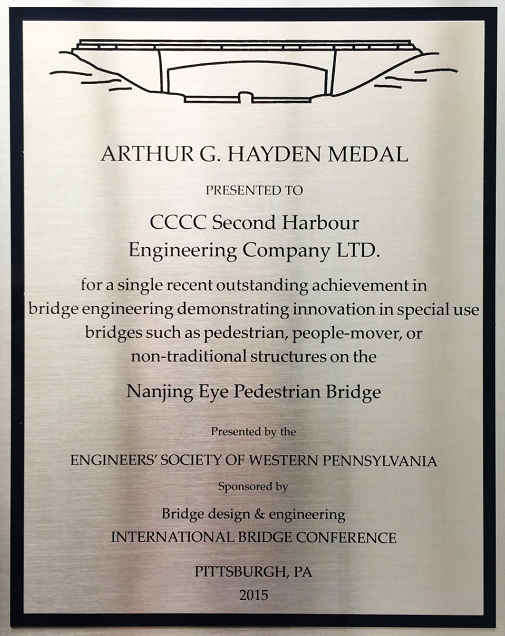 ARTHUR G. HAYDEN MEDAL

PRESENTED TO

CCCC Second Harbour
Engineering Company LTD.

for a single recent outstanding achievement in bridge engineering demonstrating innovation in special use bridges such as pedestrian, people-mover, or non-traditional structures on the

Nanjing Eye Pedestrian Bridge

Presented by the

ENGINEERS' SOCIETY OF WESTERN PENNSYLVANIA

Sponsored by

Bridge design & engineering
INTERNATIONAL BRIDGE CONFERENCE

PITTSBURGH, PA
2015